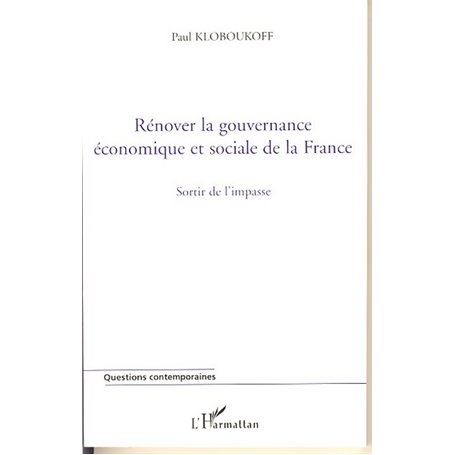 Paul KLOBOUKOFF

Rénover la gouvernance économique et sociale de la France

Sortir de l'impasse

Questions contemporaines

L'Harmattan